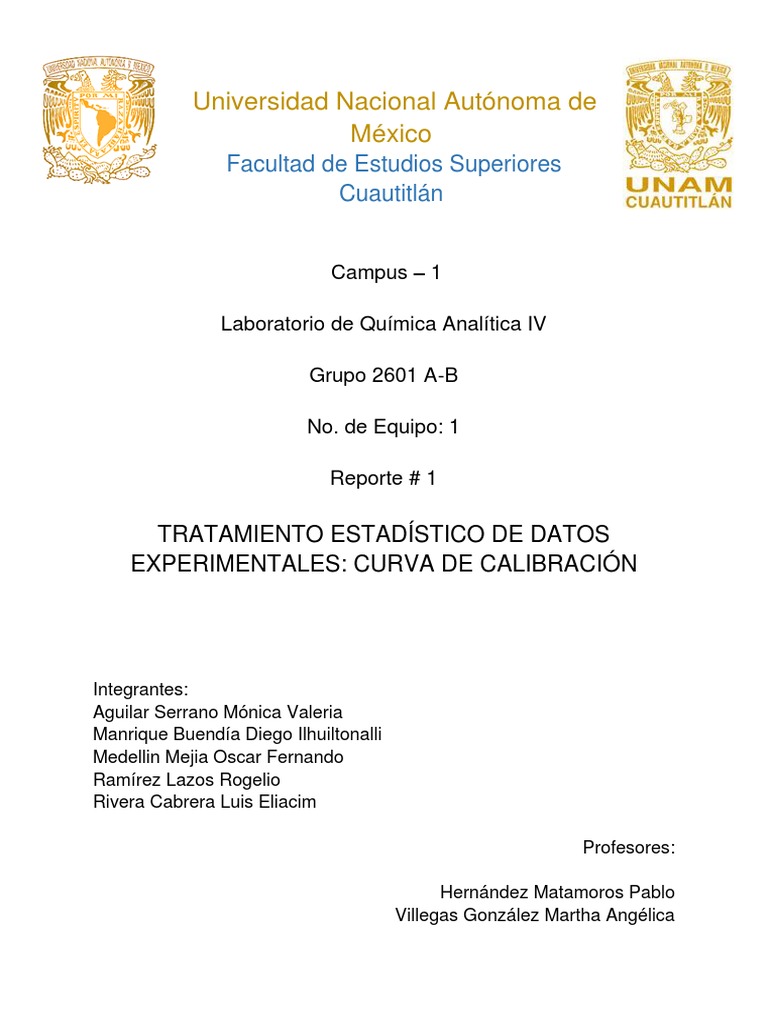 Universidad Nacional Autónoma de México
Facultad de Estudios Superiores Cuautitlán

UNAM
CUAUTITLÁN

Campus – 1

Laboratorio de Química Analítica IV

Grupo 2601 A-B

No. de Equipo: 1

Reporte # 1

TRATAMIENTO ESTADÍSTICO DE DATOS EXPERIMENTALES: CURVA DE CALIBRACIÓN

Integrantes:
Aguilar Serrano Mónica Valeria
Manrique Buendía Diego Ilhuiltonalli
Medellin Mejia Oscar Fernando
Ramírez Lazos Rogelio
Rivera Cabrera Luis Eliacim

Profesores:

Hernández Matamoros Pablo
Villegas González Martha Angélica